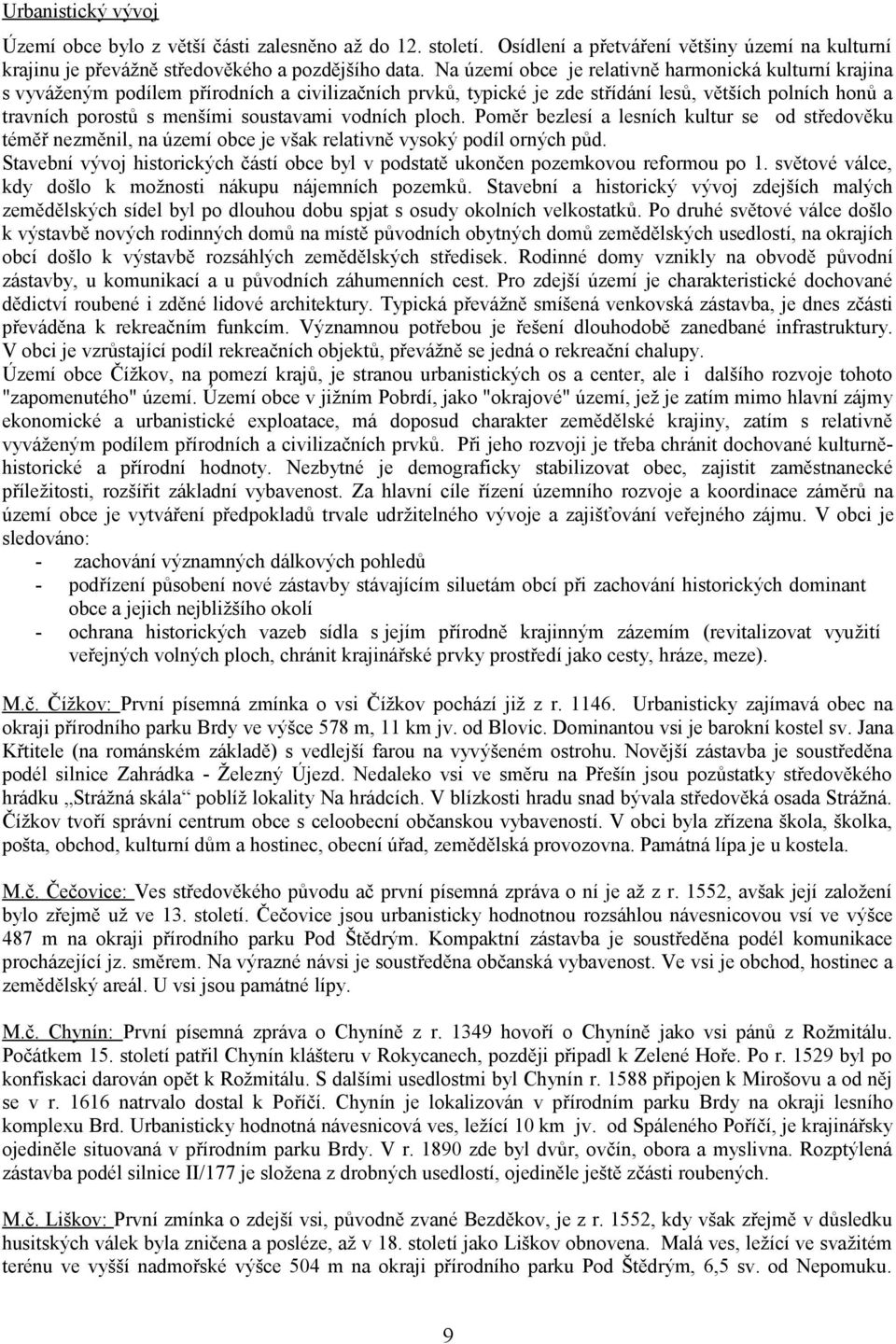 Urbanistický vývoj

Území obce bylo z větší části zalesněno až do 12. století. Osídlení a přetváření většiny území na kulturní krajinu je převážně středověkého a pozdějšího data. Na území obce je relativně harmonická kulturní krajina s vyváženým podílem přírodních a civilizačních prvků, typické je zde střídání lesů, větších polních honů a travních porostů s menšími soustavami vodních ploch. Poměr bezlesí a lesních kultur se od středověku téměř nezměnil, na území obce je však relativně vysoký podíl orných půd. Stavební vývoj historických částí obce byl v podstatě ukončen pozemkovou reformou po 1. světové válce, kdy došlo k možnosti nákupu nájemních pozemků. Stavební a historický vývoj zdejších malých zemědělských sídel byl po dlouhou dobu spjat s osudy okolních velkostatků. Po druhé světové válce došlo k výstavbě nových rodinných domů na místě původních obytných domů zemědělských usedlostí, na okrajích obcí došlo k výstavbě rozsáhlých zemědělských středisek. Rodinné domy vznikly na obvodě původní zástavby, u komunikací a u původních záhumenních cest. Pro zdejší území je charakteristické dochované dědictví roubené i zděné lidové architektury. Typická převážně smíšená venkovská zástavba, je dnes zčásti převáděna k rekreačním funkcím. Významnou potřebou je řešení dlouhodobě zanedbané infrastruktury. V obci je vzrůstající podíl rekreačních objektů, převážně se jedná o rekreační chalupy.
Území obce Čížkov, na pomezí krajů, je stranou urbanistických os a center, ale i dalšího rozvoje tohoto "zapomenutého" území. Území obce v jižním Pobrdí, jako "okrajové" území, jež je zatím mimo hlavní zájmy ekonomické a urbanistické exploatace, má doposud charakter zemědělské krajiny, zatím s relativně vyváženým podílem přírodních a civilizačních prvků. Při jeho rozvoji je třeba chránit dochované kulturně-historické a přírodní hodnoty. Nezbytné je demograficky stabilizovat obec, zajistit zaměstnanecké příležitosti, rozšířit základní vybavenost. Za hlavní cíle řízení územního rozvoje a koordinace záměrů na území obce je vytváření předpokladů trvale udržitelného vývoje a zajišťování veřejného zájmu. V obci je sledováno:
- zachování významných dálkových pohledů
- podřízení působení nové zástavby stávajícím siluetám obcí při zachování historických dominant obce a jejich nejbližšího okolí
- ochrana historických vazeb sídla s jejím přírodně krajinným zázemím (revitalizovat využití veřejných volných ploch, chránit krajinářské prvky prostředí jako cesty, hráze, meze).

M.č. Čížkov: První písemná zmínka o vsi Čížkov pochází již z r. 1146. Urbanisticky zajímavá obec na okraji přírodního parku Brdy ve výšce 578 m, 11 km jv. od Blovic. Dominantou vsi je barokní kostel sv. Jana Křtitele (na románském základě) s vedlejší farou na vyvýšeném ostrohu. Novější zástavba je soustředěna podél silnice Zahrádka - Železný Újezd. Nedaleko vsi ve směru na Přešín jsou pozůstatky středověkého hrádku „Strážná skála“ poblíž lokality Na hrádcích. V blízkosti hradu snad bývala středověká osada Strážná. Čížkov tvoří správní centrum obce s celoobecní občanskou vybaveností. V obci byla zřízena škola, školka, pošta, obchod, kulturní dům a hostinec, obecní úřad, zemědělská provozovna. Památná lípa je u kostela.

M.č. Čečovice: Ves středověkého původu ač první písemná zpráva o ní je až z r. 1552, avšak její založení bylo zřejmě už ve 13. století. Čečovice jsou urbanisticky hodnotnou rozsáhlou návesnicovou vsí ve výšce 487 m na okraji přírodního parku Pod Štědrým. Kompaktní zástavba je soustředěna podél komunikace procházející jz. směrem. Na výrazné návsi je soustředěna občanská vybavenost. Ve vsi je obchod, hostinec a zemědělský areál. U vsi jsou památné lípy.

M.č. Chynín: První písemná zpráva o Chyníně z r. 1349 hovoří o Chyníně jako vsi pánů z Rožmitálu. Počátkem 15. století patřil Chynín klášteru v Rokycanech, později připadl k Zelené Hoře. Po r. 1529 byl po konfiskaci darován opět k Rožmitálu. S dalšími usedlostmi byl Chynín r. 1588 připojen k Mirošovu a od něj se v r. 1616 natrvalo dostal k Poříčí. Chynín je lokalizován v přírodním parku Brdy na okraji lesního komplexu Brd. Urbanisticky hodnotná návesnicová ves, ležící 10 km jv. od Spáleného Poříčí, je krajinářsky ojediněle situovaná v přírodním parku Brdy. V r. 1890 zde byl dvůr, ovčín, obora a myslivna. Rozptýlená zástavba podél silnice II/177 je složena z drobných usedlostí, ojediněle ještě zčásti roubených.

M.č. Liškov: První zmínka o zdejší vsi, původně zvané Bezděkov, je z r. 1552, kdy však zřejmě v důsledku husitských válek byla zničena a posléze, až v 18. století jako Liškov obnovena. Malá ves, ležící ve svažitém terénu ve vyšší nadmořské výšce 504 m na okraji přírodního parku Pod Štědrým, 6,5 sv. od Nepomuku.

9